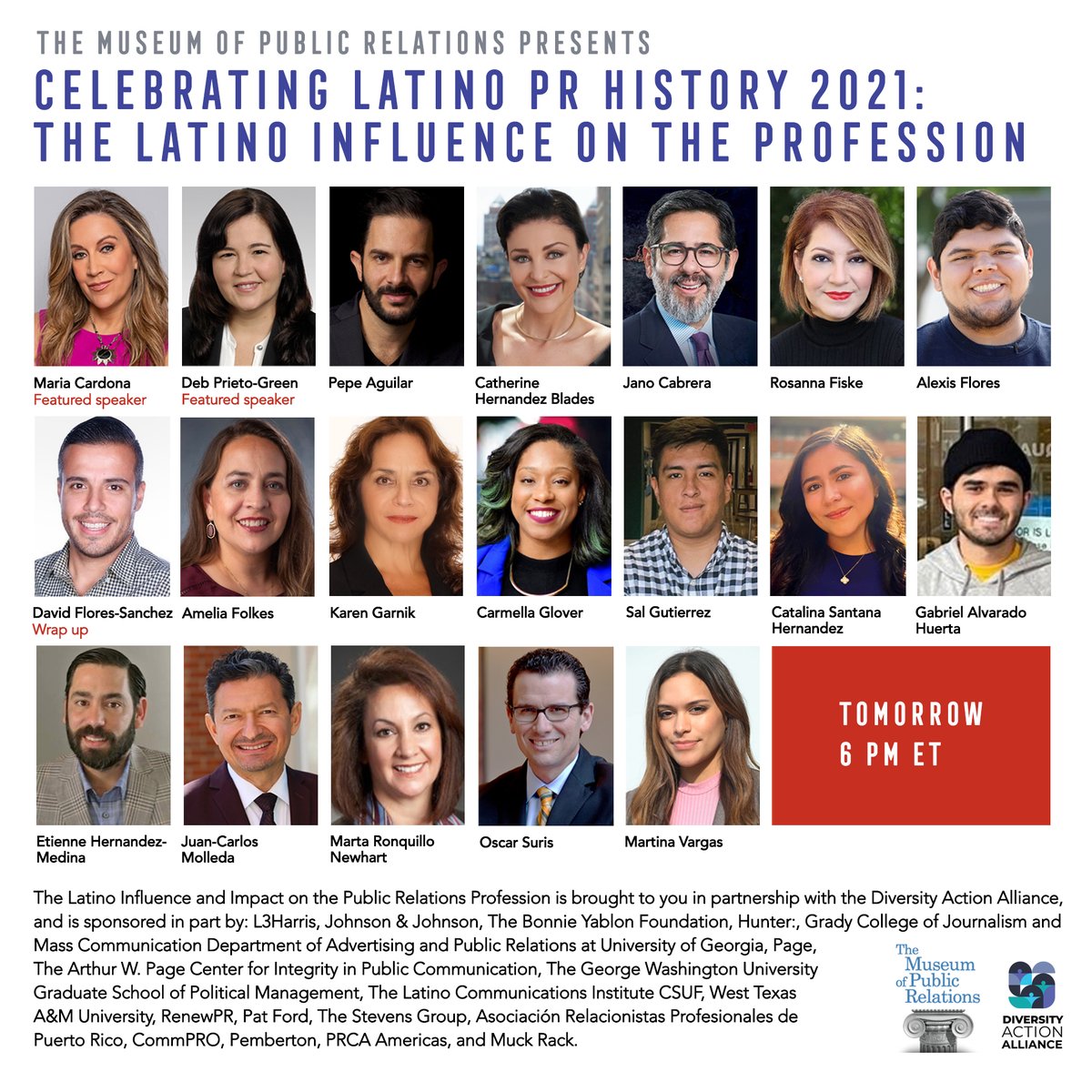 THE MUSEUM OF PUBLIC RELATIONS PRESENTS

CELEBRATING LATINO PR HISTORY 2021: THE LATINO INFLUENCE ON THE PROFESSION

Maria Cardona
Featured speaker

Deb Prieto-Green
Featured speaker

Pepe Aguilar

Catherine Hernandez Blades

Jano Cabrera

Rosanna Fiske

Alexis Flores

David Flores-Sanchez
Wrap up

Amelia Folkes

Karen Garnik

Carmella Glover

Sal Gutierrez

Catalina Santana Hernandez

Gabriel Alvarado Huerta

Etienne Hernandez-Medina

Juan-Carlos Molleda

Marta Ronquillo Newhart

Oscar Suris

Martina Vargas

TOMORROW
6 PM ET

The Latino Influence and Impact on the Public Relations Profession is brought to you in partnership with the Diversity Action Alliance, and is sponsored in part by: L3Harris, Johnson & Johnson, The Bonnie Yablon Foundation, Hunter:, Grady College of Journalism and Mass Communication Department of Advertising and Public Relations at University of Georgia, Page, The Arthur W. Page Center for Integrity in Public Communication, The George Washington University Graduate School of Political Management, The Latino Communications Institute CSUF, West Texas A&M University, RenewPR, Pat Ford, The Stevens Group, Asociación Relacionistas Profesionales de Puerto Rico, CommPRO, Pemberton, PRCA Americas, and Muck Rack.

The Museum of Public Relations

DIVERSITY ACTION ALLIANCE